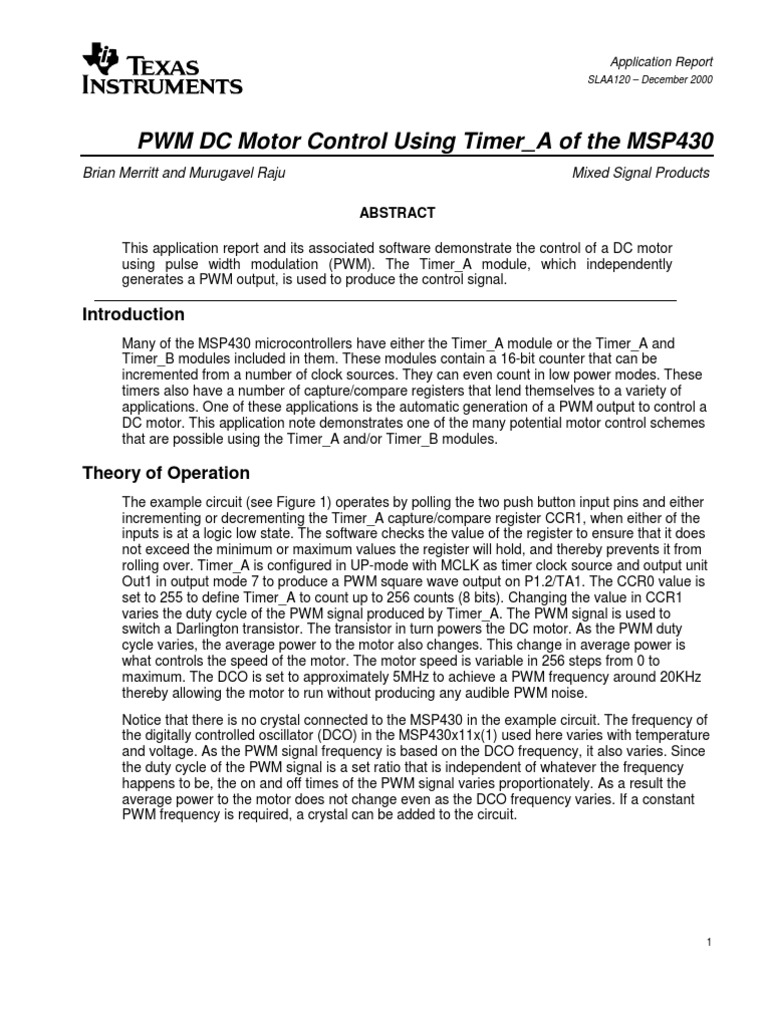 TEXAS INSTRUMENTS

Application Report
SLAA120 – December 2000

PWM DC Motor Control Using Timer_A of the MSP430

Brian Merritt and Murugavel Raju

Mixed Signal Products

ABSTRACT

This application report and its associated software demonstrate the control of a DC motor using pulse width modulation (PWM). The Timer_A module, which independently generates a PWM output, is used to produce the control signal.

Introduction

Many of the MSP430 microcontrollers have either the Timer_A module or the Timer_A and Timer_B modules included in them. These modules contain a 16-bit counter that can be incremented from a number of clock sources. They can even count in low power modes. These timers also have a number of capture/compare registers that lend themselves to a variety of applications. One of these applications is the automatic generation of a PWM output to control a DC motor. This application note demonstrates one of the many potential motor control schemes that are possible using the Timer_A and/or Timer_B modules.

Theory of Operation

The example circuit (see Figure 1) operates by polling the two push button input pins and either incrementing or decrementing the Timer_A capture/compare register CCR1, when either of the inputs is at a logic low state. The software checks the value of the register to ensure that it does not exceed the minimum or maximum values the register will hold, and thereby prevents it from rolling over. Timer_A is configured in UP-mode with MCLK as timer clock source and output unit Out1 in output mode 7 to produce a PWM square wave output on P1.2/TA1. The CCR0 value is set to 255 to define Timer_A to count up to 256 counts (8 bits). Changing the value in CCR1 varies the duty cycle of the PWM signal produced by Timer_A. The PWM signal is used to switch a Darlington transistor. The transistor in turn powers the DC motor. As the PWM duty cycle varies, the average power to the motor also changes. This change in average power is what controls the speed of the motor. The motor speed is variable in 256 steps from 0 to maximum. The DCO is set to approximately 5MHz to achieve a PWM frequency around 20KHz thereby allowing the motor to run without producing any audible PWM noise.

Notice that there is no crystal connected to the MSP430 in the example circuit. The frequency of the digitally controlled oscillator (DCO) in the MSP430x11x(1) used here varies with temperature and voltage. As the PWM signal frequency is based on the DCO frequency, it also varies. Since the duty cycle of the PWM signal is a set ratio that is independent of whatever the frequency happens to be, the on and off times of the PWM signal varies proportionately. As a result the average power to the motor does not change even as the DCO frequency varies. If a constant PWM frequency is required, a crystal can be added to the circuit.

1